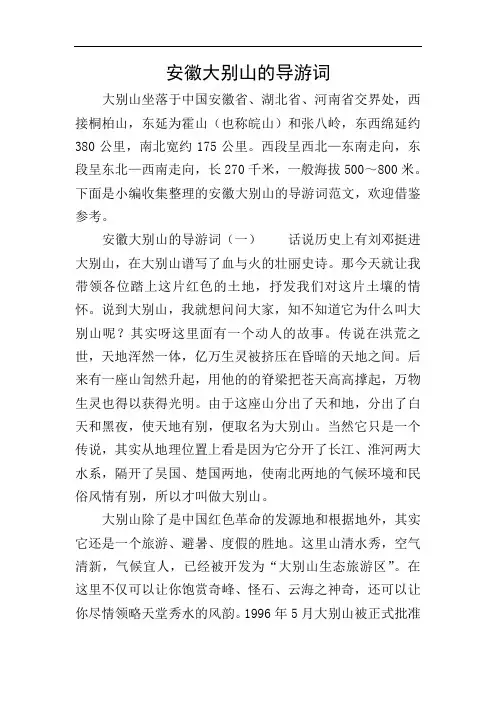 安徽大别山的导游词

大别山坐落于中国安徽省、湖北省、河南省交界处，西接桐柏山，东延为霍山（也称皖山）和张八岭，东西绵延约380公里，南北宽约175公里。西段呈西北—东南走向，东段呈东北—西南走向，长270千米，一般海拔500～800米。下面是小编收集整理的安徽大别山的导游词范文，欢迎借鉴参考。

安徽大别山的导游词（一）　　话说历史上有刘邓挺进大别山，在大别山谱写了血与火的壮丽史诗。那今天就让我带领各位踏上这片红色的土地，抒发我们对这片土壤的情怀。说到大别山，我就想问问大家，知不知道它为什么叫大别山呢？其实呀这里面有一个动人的故事。传说在洪荒之世，天地浑然一体，亿万生灵被挤压在昏暗的天地之间。后来有一座山訇然升起，用他的的脊梁把苍天高高撑起，万物生灵也得以获得光明。由于这座山分出了天和地，分出了白天和黑夜，使天地有别，便取名为大别山。当然它只是一个传说，其实从地理位置上看是因为它分开了长江、淮河两大水系，隔开了吴国、楚国两地，使南北两地的气候环境和民俗风情有别，所以才叫做大别山。

大别山除了是中国红色革命的发源地和根据地外，其实它还是一个旅游、避暑、度假的胜地。这里山清水秀，空气清新，气候宜人，已经被开发为“大别山生态旅游区”。在这里不仅可以让你饱赏奇峰、怪石、云海之神奇，还可以让你尽情领略天堂秀水的风韵。1996年5月大别山被正式批准